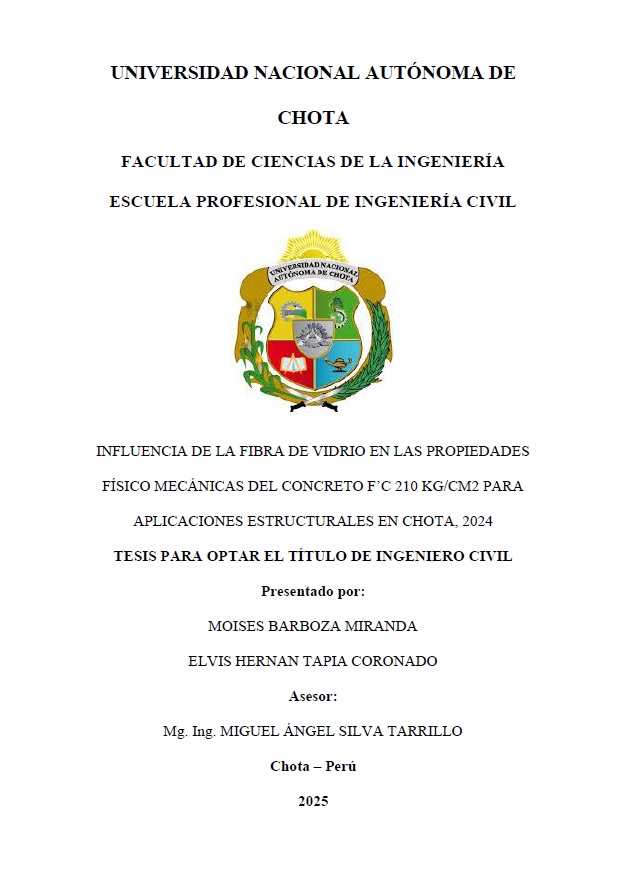 UNIVERSIDAD NACIONAL AUTÓNOMA DE CHOTA

FACULTAD DE CIENCIAS DE LA INGENIERÍA

ESCUELA PROFESIONAL DE INGENIERÍA CIVIL

UNIVERSIDAD NACIONAL AUTÓNOMA DE CHOTA

INFLUENCIA DE LA FIBRA DE VIDRIO EN LAS PROPIEDADES FÍSICO MECÁNICAS DEL CONCRETO F'C 210 KG/CM2 PARA APLICACIONES ESTRUCTURALES EN CHOTA, 2024

TESIS PARA OPTAR EL TÍTULO DE INGENIERO CIVIL

Presentado por:

MOISES BARBOZA MIRANDA

ELVIS HERNAN TAPIA CORONADO

Asesor:

Mg. Ing. MIGUEL ÁNGEL SILVA TARRILLO

Chota – Perú

2025